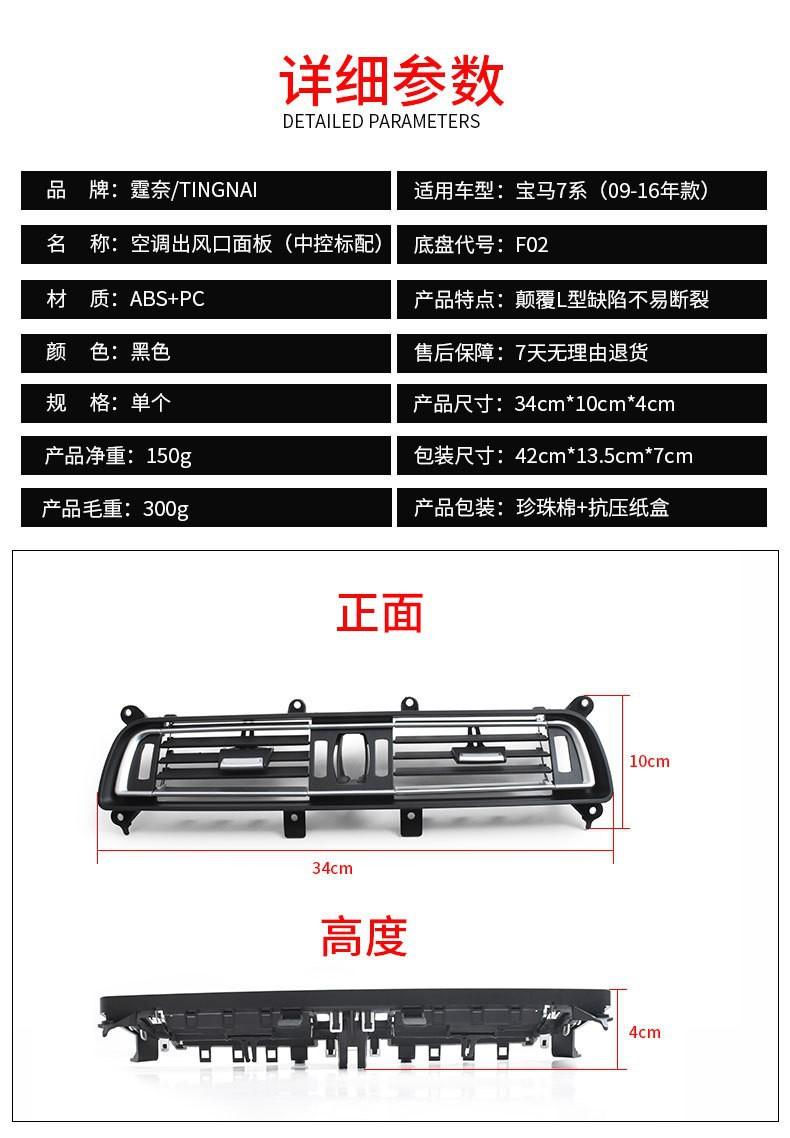 详细参数
DETAILED PARAMETERS

品 牌：霆奈/TINGNAI

名 称：空调出风口面板（中控标配）

材 质：ABS+PC

颜 色：黑色

规 格：单个

产品净重：150g

产品毛重：300g

适用车型：宝马7系（09-16年款）

底盘代号：F02

产品特点：颠覆L型缺陷不易断裂

售后保障：7天无理由退货

产品尺寸：34cm*10cm*4cm

包装尺寸：42cm*13.5cm*7cm

产品包装：珍珠棉+抗压纸盒

正面

10cm

34cm

高度

4cm